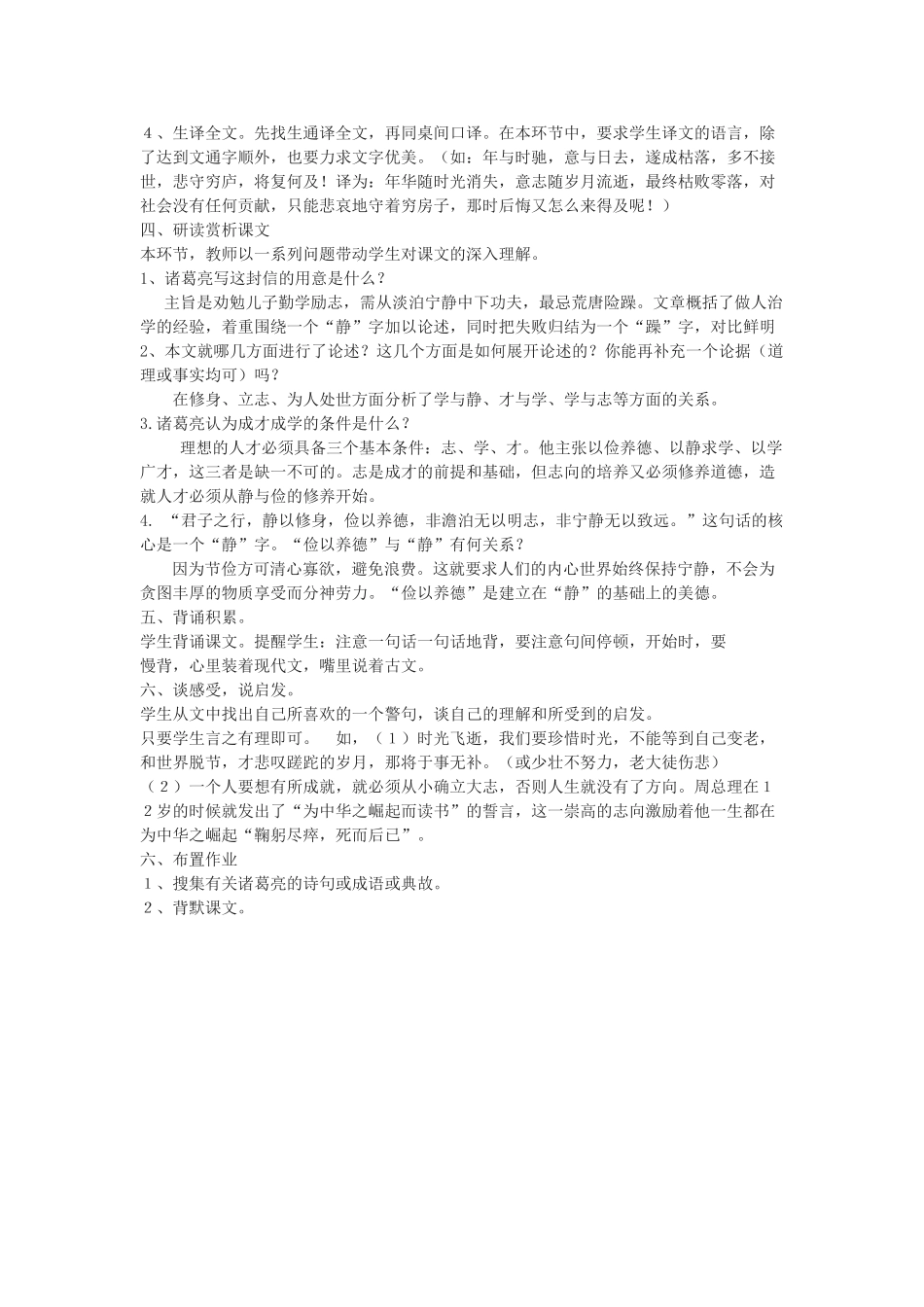 ４、生译全文。先找生通译全文，再同桌间口译。在本环节中，要求学生译文的语言，除了达到文通字顺外，也要力求文字优美。（如：年与时驰，意与日去，遂成枯落，多不接世，悲守穷庐，将复何及！译为：年华随时光消失，意志随岁月流逝，最终枯败零落，对社会没有任何贡献，只能悲哀地守着穷房子，那时后悔又怎么来得及呢！）
四、研读赏析课文
本环节，教师以一系列问题带动学生对课文的深入理解。
1、诸葛亮写这封信的用意是什么？
主旨是劝勉儿子勤学励志，需从淡泊宁静中下功夫，最忌荒唐险躁。文章概括了做人治学的经验，着重围绕一个“静”字加以论述，同时把失败归结为一个“躁”字，对比鲜明
2、本文就哪几方面进行了论述？这几个方面是如何展开论述的？你能再补充一个论据（道理或事实均可）吗？
在修身、立志、为人处世方面分析了学与静、才与学、学与志等方面的关系。
3.诸葛亮认为成才成学的条件是什么？
理想的人才必须具备三个基本条件：志、学、才。他主张以俭养德、以静求学、以学广才，这三者是缺一不可的。志是成才的前提和基础，但志向的培养又必须修养道德，造就人才必须从静与俭的修养开始。
4. “君子之行，静以修身，俭以养德，非澹泊无以明志，非宁静无以致远。”这句话的核心是一个“静”字。“俭以养德”与“静”有何关系？
因为节俭方可清心寡欲，避免浪费。这就要求人们的内心世界始终保持宁静，不会为贪图丰厚的物质享受而分神劳力。“俭以养德”是建立在“静”的基础上的美德。
五、背诵积累。
学生背诵课文。提醒学生：注意一句话一句话地背，要注意句间停顿，开始时，要慢背，心里装着现代文，嘴里说着古文。
六、谈感受，说启发。
学生从文中找出自己所喜欢的一个警句，谈自己的理解和所受到的启发。
只要学生言之有理即可。 如，（１）时光飞逝，我们要珍惜时光，不能等到自己变老，和世界脱节，才悲叹蹉跎的岁月，那将于事无补。（或少壮不努力，老大徒伤悲）
（２）一个人要想有所成就，就必须从小确立大志，否则人生就没有了方向。周总理在１２岁的时候就发出了“为中华之崛起而读书”的誓言，这一崇高的志向激励着他一生都在为中华之崛起“鞠躬尽瘁，死而后已”。
六、布置作业
１、搜集有关诸葛亮的诗句或成语或典故。
２、背默课文。